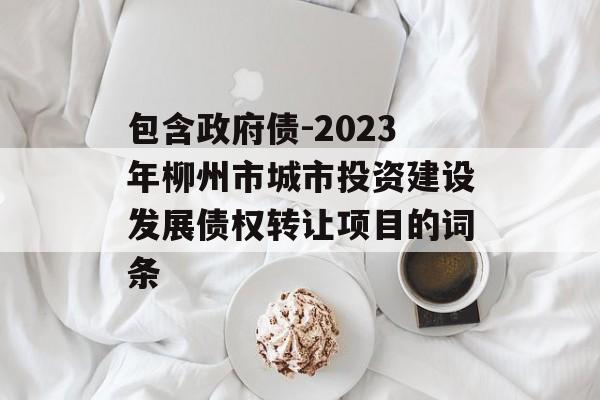 包含政府债-2023年柳州市城市投资建设发展债权转让项目的词条